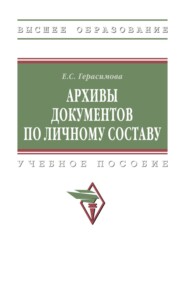 ВЫСШЕЕ ОБРАЗОВАНИЕ

Е.С. Герасимова

АРХИВЫ ДОКУМЕНТОВ ПО ЛИЧНОМУ СОСТАВУ

УЧЕБНОЕ ПОСОБИЕ